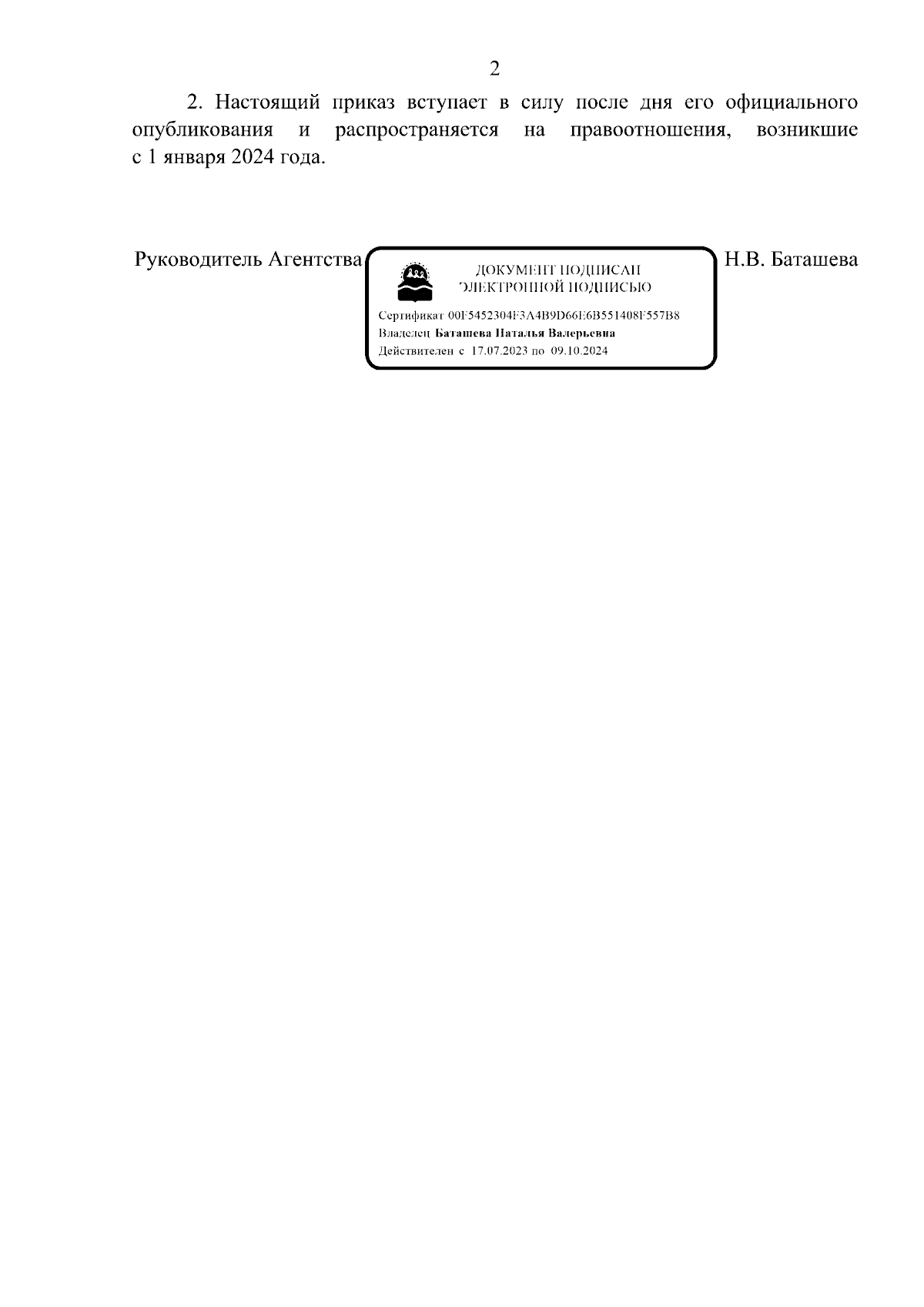 2

2. Настоящий приказ вступает в силу после дня его официального опубликования и распространяется на правоотношения, возникшие с 1 января 2024 года.

Руководитель Агентства

ДОКУМЕНТ ПОДПИСАН
ЭЛЕКТРОННОЙ ПОДПИСЬЮ

Сертификат 00F5452304F3A4B9D66E6B551408F557B8
Владелец Баташева Наталья Валерьевна
Действителен с 17.07.2023 по 09.10.2024

Н.В. Баташева